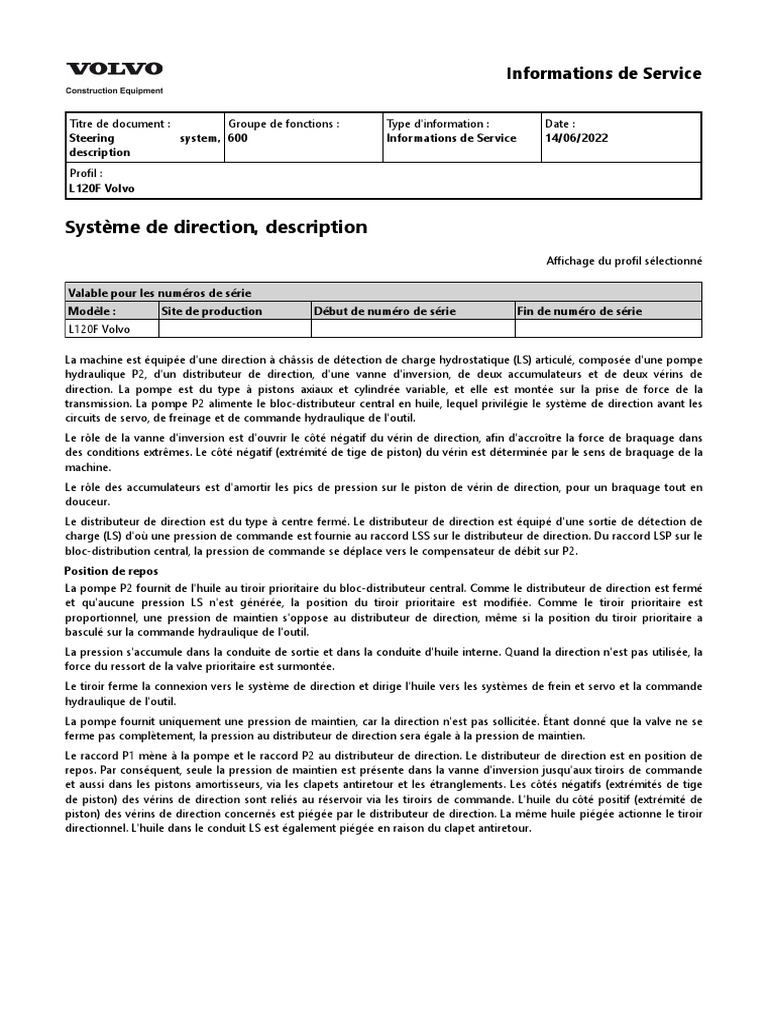 VOLVO
Construction Equipment

Informations de Service

| Titre de document : Steering system, description | Groupe de fonctions : 600 | Type d'information : Informations de Service | Date : 14/06/2022 |
|---|---|---|---|
| Profil : L120F Volvo | | | |

Système de direction, description

Affichage du profil sélectionné

| Valable pour les numéros de série | | | |
|---|---|---|---|
| Modèle : | Site de production | Début de numéro de série | Fin de numéro de série |
| L120F Volvo | | | |

La machine est équipée d'une direction à châssis de détection de charge hydrostatique (LS) articulé, composée d'une pompe hydraulique P2, d'un distributeur de direction, d'une vanne d'inversion, de deux accumulateurs et de deux vérins de direction. La pompe est du type à pistons axiaux et cylindrée variable, et elle est montée sur la prise de force de la transmission. La pompe P2 alimente le bloc-distributeur central en huile, lequel privilégie le système de direction avant les circuits de servo, de freinage et de commande hydraulique de l'outil.

Le rôle de la vanne d'inversion est d'ouvrir le côté négatif du vérin de direction, afin d'accroître la force de braquage dans des conditions extrêmes. Le côté négatif (extrémité de tige de piston) du vérin est déterminée par le sens de braquage de la machine.

Le rôle des accumulateurs est d'amortir les pics de pression sur le piston de vérin de direction, pour un braquage tout en douceur.

Le distributeur de direction est du type à centre fermé. Le distributeur de direction est équipé d'une sortie de détection de charge (LS) d'où une pression de commande est fournie au raccord LSS sur le distributeur de direction. Du raccord LSP sur le bloc-distribution central, la pression de commande se déplace vers le compensateur de débit sur P2.

Position de repos

La pompe P2 fournit de l'huile au tiroir prioritaire du bloc-distributeur central. Comme le distributeur de direction est fermé et qu'aucune pression LS n'est générée, la position du tiroir prioritaire est modifiée. Comme le tiroir prioritaire est proportionnel, une pression de maintien s'oppose au distributeur de direction, même si la position du tiroir prioritaire a basculé sur la commande hydraulique de l'outil.

La pression s'accumule dans la conduite de sortie et dans la conduite d'huile interne. Quand la direction n'est pas utilisée, la force du ressort de la valve prioritaire est surmontée.

Le tiroir ferme la connexion vers le système de direction et dirige l'huile vers les systèmes de frein et servo et la commande hydraulique de l'outil.

La pompe fournit uniquement une pression de maintien, car la direction n'est pas sollicitée. Étant donné que la valve ne se ferme pas complètement, la pression au distributeur de direction sera égale à la pression de maintien.

Le raccord P1 mène à la pompe et le raccord P2 au distributeur de direction. Le distributeur de direction est en position de repos. Par conséquent, seule la pression de maintien est présente dans la vanne d'inversion jusqu'aux tiroirs de commande et aussi dans les pistons amortisseurs, via les clapets antiretour et les étranglements. Les côtés négatifs (extrémités de tige de piston) des vérins de direction sont reliés au réservoir via les tiroirs de commande. L'huile du côté positif (extrémité de piston) des vérins de direction concernés est piégée par le distributeur de direction. La même huile piégée actionne le tiroir directionnel. L'huile dans le conduit LS est également piégée en raison du clapet antiretour.